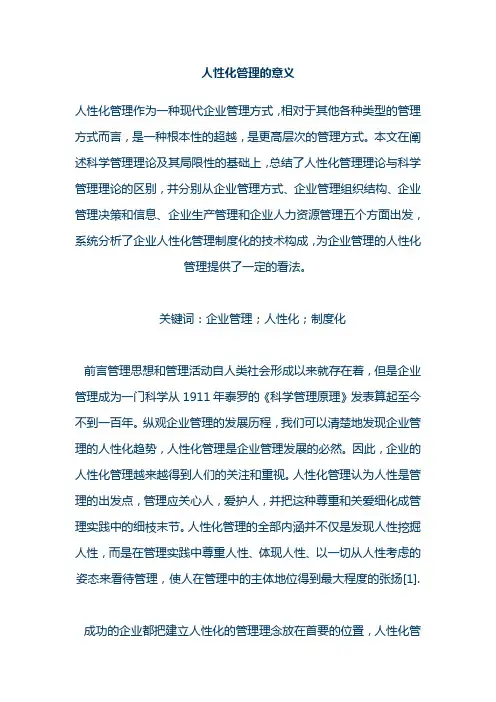 人性化管理的意义

人性化管理作为一种现代企业管理方式，相对于其他各种类型的管理方式而言，是一种根本性的超越，是更高层次的管理方式。本文在阐述科学管理理论及其局限性的基础上，总结了人性化管理理论与科学管理理论的区别，并分别从企业管理方式、企业管理组织结构、企业管理决策和信息、企业生产管理和企业人力资源管理五个方面出发，系统分析了企业人性化管理制度化的技术构成，为企业管理的人性化管理提供了一定的看法。

关键词：企业管理；人性化；制度化

前言管理思想和管理活动自人类社会形成以来就存在着，但是企业管理成为一门科学从 1911 年泰罗的《科学管理原理》发表算起至今不到一百年。纵观企业管理的发展历程，我们可以清楚地发现企业管理的人性化趋势，人性化管理是企业管理发展的必然。因此，企业的人性化管理越来越得到人们的关注和重视。人性化管理认为人性是管理的出发点，管理应关心人，爱护人，并把这种尊重和关爱细化成管理实践中的细枝末节。人性化管理的全部内涵并不仅是发现人性挖掘人性，而是在管理实践中尊重人性、体现人性、以一切从人性考虑的姿态来看待管理，使人在管理中的主体地位得到最大程度的张扬[1].

成功的企业都把建立人性化的管理理念放在首要的位置，人性化管